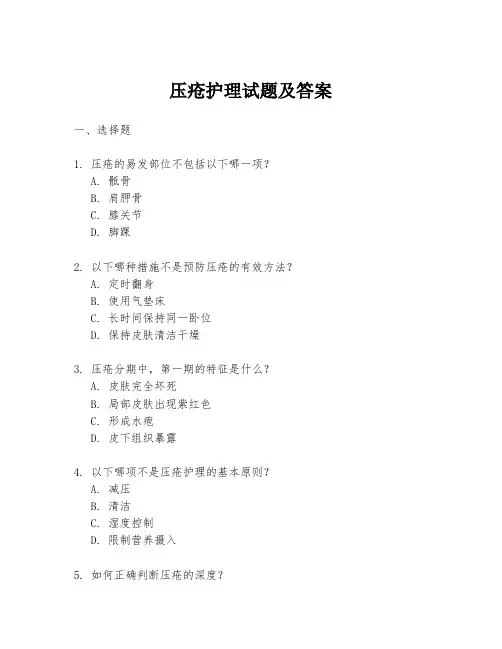 压疮护理试题及答案

一、选择题

1. 压疮的易发部位不包括以下哪一项？
A. 骶骨
B. 肩胛骨
C. 膝关节
D. 脚踝

2. 以下哪种措施不是预防压疮的有效方法？
A. 定时翻身
B. 使用气垫床
C. 长时间保持同一卧位
D. 保持皮肤清洁干燥

3. 压疮分期中，第一期的特征是什么？
A. 皮肤完全坏死
B. 局部皮肤出现紫红色
C. 形成水疱
D. 皮下组织暴露

4. 以下哪项不是压疮护理的基本原则？
A. 减压
B. 清洁
C. 湿度控制
D. 限制营养摄入

5. 如何正确判断压疮的深度？